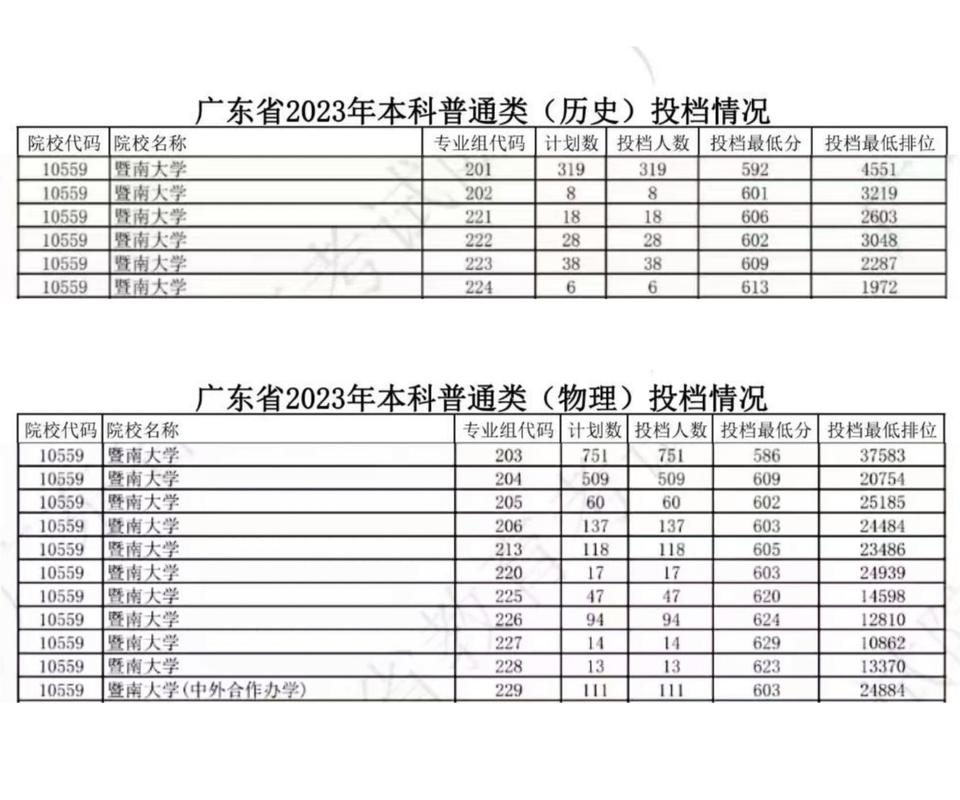 广东省2023年本科普通类（历史）投档情况

| 院校代码 | 院校名称 | 专业组代码 | 计划数 | 投档人数 | 投档最低分 | 投档最低排位 |
|---|---|---|---|---|---|---|
| 10559 | 暨南大学 | 201 | 319 | 319 | 592 | 4551 |
| 10559 | 暨南大学 | 202 | 8 | 8 | 601 | 3219 |
| 10559 | 暨南大学 | 221 | 18 | 18 | 606 | 2603 |
| 10559 | 暨南大学 | 222 | 28 | 28 | 602 | 3048 |
| 10559 | 暨南大学 | 223 | 38 | 38 | 609 | 2287 |
| 10559 | 暨南大学 | 224 | 6 | 6 | 613 | 1972 |

广东省2023年本科普通类（物理）投档情况

| 院校代码 | 院校名称 | 专业组代码 | 计划数 | 投档人数 | 投档最低分 | 投档最低排位 |
|---|---|---|---|---|---|---|
| 10559 | 暨南大学 | 203 | 751 | 751 | 586 | 37583 |
| 10559 | 暨南大学 | 204 | 509 | 509 | 609 | 20754 |
| 10559 | 暨南大学 | 205 | 60 | 60 | 602 | 25185 |
| 10559 | 暨南大学 | 206 | 137 | 137 | 603 | 24484 |
| 10559 | 暨南大学 | 213 | 118 | 118 | 605 | 23486 |
| 10559 | 暨南大学 | 220 | 17 | 17 | 603 | 24939 |
| 10559 | 暨南大学 | 225 | 47 | 47 | 620 | 14598 |
| 10559 | 暨南大学 | 226 | 94 | 94 | 624 | 12810 |
| 10559 | 暨南大学 | 227 | 14 | 14 | 629 | 10862 |
| 10559 | 暨南大学 | 228 | 13 | 13 | 623 | 13370 |
| 10559 | 暨南大学(中外合作办学) | 229 | 111 | 111 | 603 | 24884 |